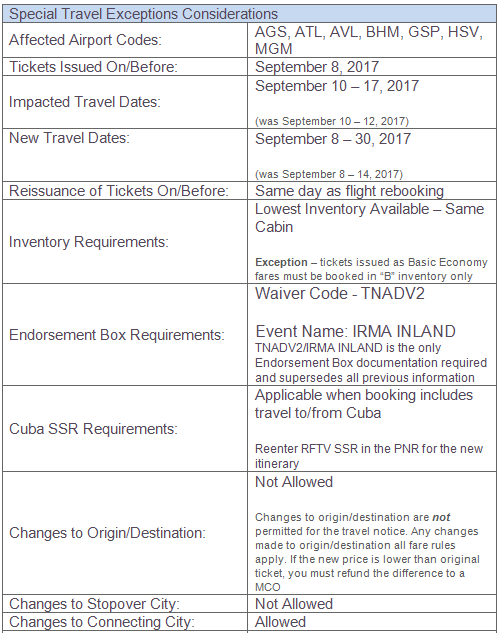 | Special Travel Exceptions Considerations | |
|---|---|
| Affected Airport Codes: | AGS, ATL, AVL, BHM, GSP, HSV, MGM |
| Tickets Issued On/Before: | September 8, 2017 |
| Impacted Travel Dates: | September 10 – 17, 2017 (was September 10 – 12, 2017) |
| New Travel Dates: | September 8 – 30, 2017 (was September 8 – 14, 2017) |
| Reissuance of Tickets On/Before: | Same day as flight rebooking |
| Inventory Requirements: | Lowest Inventory Available – Same Cabin **Exception** – tickets issued as Basic Economy fares must be booked in "B" inventory only |
| Endorsement Box Requirements: | Waiver Code - TNADV2 Event Name: IRMA INLAND TNADV2/IRMA INLAND is the only Endorsement Box documentation required and supersedes all previous information |
| Cuba SSR Requirements: | Applicable when booking includes travel to/from Cuba Reenter RFTV SSR in the PNR for the new itinerary |
| Changes to Origin/Destination: | Not Allowed Changes to origin/destination are ***not*** permitted for the travel notice. Any changes made to origin/destination all fare rules apply. If the new price is lower than original ticket, you must refund the difference to a MCO |
| Changes to Stopover City: | Not Allowed |
| Changes to Connecting City: | Allowed |